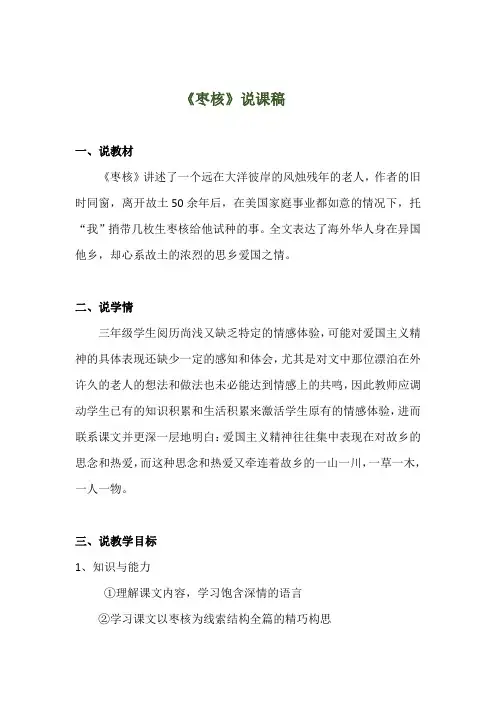 《枣核》说课稿

一、说教材

《枣核》讲述了一个远在大洋彼岸的风烛残年的老人，作者的旧时同窗，离开故土50余年后，在美国家庭事业都如意的情况下，托“我”捎带几枚生枣核给他试种的事。全文表达了海外华人身在异国他乡，却心系故土的浓烈的思乡爱国之情。

二、说学情

三年级学生阅历尚浅又缺乏特定的情感体验，可能对爱国主义精神的具体表现还缺少一定的感知和体会，尤其是对文中那位漂泊在外许久的老人的想法和做法也未必能达到情感上的共鸣，因此教师应调动学生已有的知识积累和生活积累来激活学生原有的情感体验，进而联系课文并更深一层地明白：爱国主义精神往往集中表现在对故乡的思念和热爱，而这种思念和热爱又牵连着故乡的一山一川，一草一木，一人一物。

三、说教学目标

1、知识与能力

①理解课文内容，学习饱含深情的语言

②学习课文以枣核为线索结构全篇的精巧构思